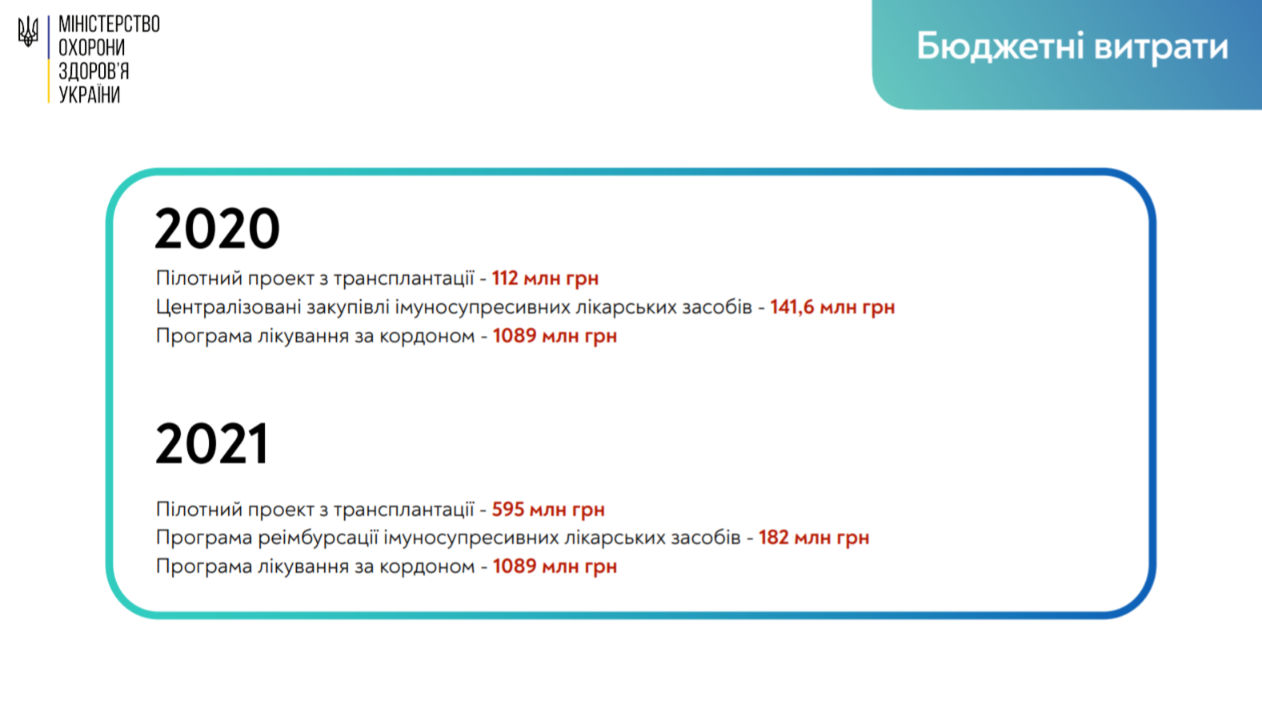 МІНІСТЕРСТВО
ОХОРОНИ
ЗДОРОВ'Я
УКРАЇНИ

Бюджетні витрати

2020

Пілотний проект з трансплантації - 112 млн грн
Централізовані закупівлі імуносупресивних лікарських засобів - 141,6 млн грн
Програма лікування за кордоном - 1089 млн грн

2021

Пілотний проект з трансплантації - 595 млн грн
Програма реімбурсації імуносупресивних лікарських засобів - 182 млн грн
Програма лікування за кордоном - 1089 млн грн